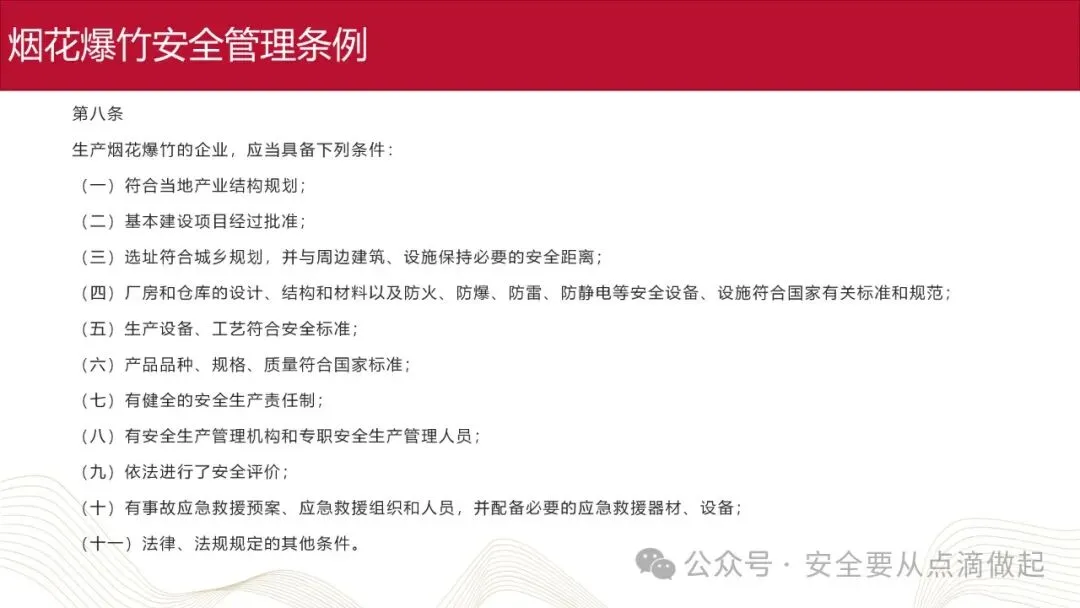 烟花爆竹安全管理条例

第八条

生产烟花爆竹的企业，应当具备下列条件：

（一）符合当地产业结构规划；

（二）基本建设项目经过批准；

（三）选址符合城乡规划，并与周边建筑、设施保持必要的安全距离；

（四）厂房和仓库的设计、结构和材料以及防火、防爆、防雷、防静电等安全设备、设施符合国家有关标准和规范；

（五）生产设备、工艺符合安全标准；

（六）产品品种、规格、质量符合国家标准；

（七）有健全的安全生产责任制；

（八）有安全生产管理机构和专职安全生产管理人员；

（九）依法进行了安全评价；

（十）有事故应急救援预案、应急救援组织和人员，并配备必要的应急救援器材、设备；

（十一）法律、法规规定的其他条件。

公众号 · 安全要从点滴做起